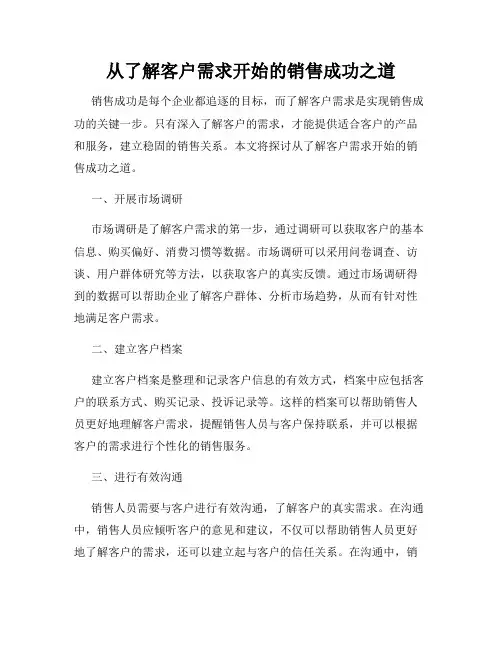 从了解客户需求开始的销售成功之道

销售成功是每个企业都追逐的目标，而了解客户需求是实现销售成功的关键一步。只有深入了解客户的需求，才能提供适合客户的产品和服务，建立稳固的销售关系。本文将探讨从了解客户需求开始的销售成功之道。

一、开展市场调研

市场调研是了解客户需求的第一步，通过调研可以获取客户的基本信息、购买偏好、消费习惯等数据。市场调研可以采用问卷调查、访谈、用户群体研究等方法，以获取客户的真实反馈。通过市场调研得到的数据可以帮助企业了解客户群体、分析市场趋势，从而有针对性地满足客户需求。

二、建立客户档案

建立客户档案是整理和记录客户信息的有效方式，档案中应包括客户的联系方式、购买记录、投诉记录等。这样的档案可以帮助销售人员更好地理解客户需求，提醒销售人员与客户保持联系，并可以根据客户的需求进行个性化的销售服务。

三、进行有效沟通

销售人员需要与客户进行有效沟通，了解客户的真实需求。在沟通中，销售人员应倾听客户的意见和建议，不仅可以帮助销售人员更好地了解客户的需求，还可以建立起与客户的信任关系。在沟通中，销